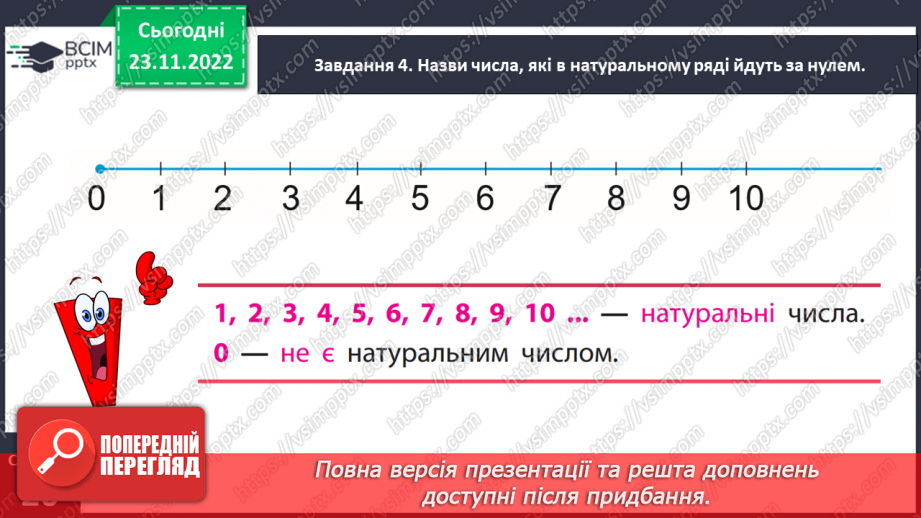 ВСІМ pptx

Сьогодні 23.11.2022

Завдання 4. Назви числа, які в натуральному ряді йдуть за нулем.

0 1 2 3 4 5 6 7 8 9 10

1, 2, 3, 4, 5, 6, 7, 8, 9, 10 ... — натуральні числа.
0 — не є натуральним числом.

ПОПЕРЕДНІЙ ПЕРЕГЛЯД

Повна версія презентації та решта доповнень доступні після придбання.

https://vsimpptx.com